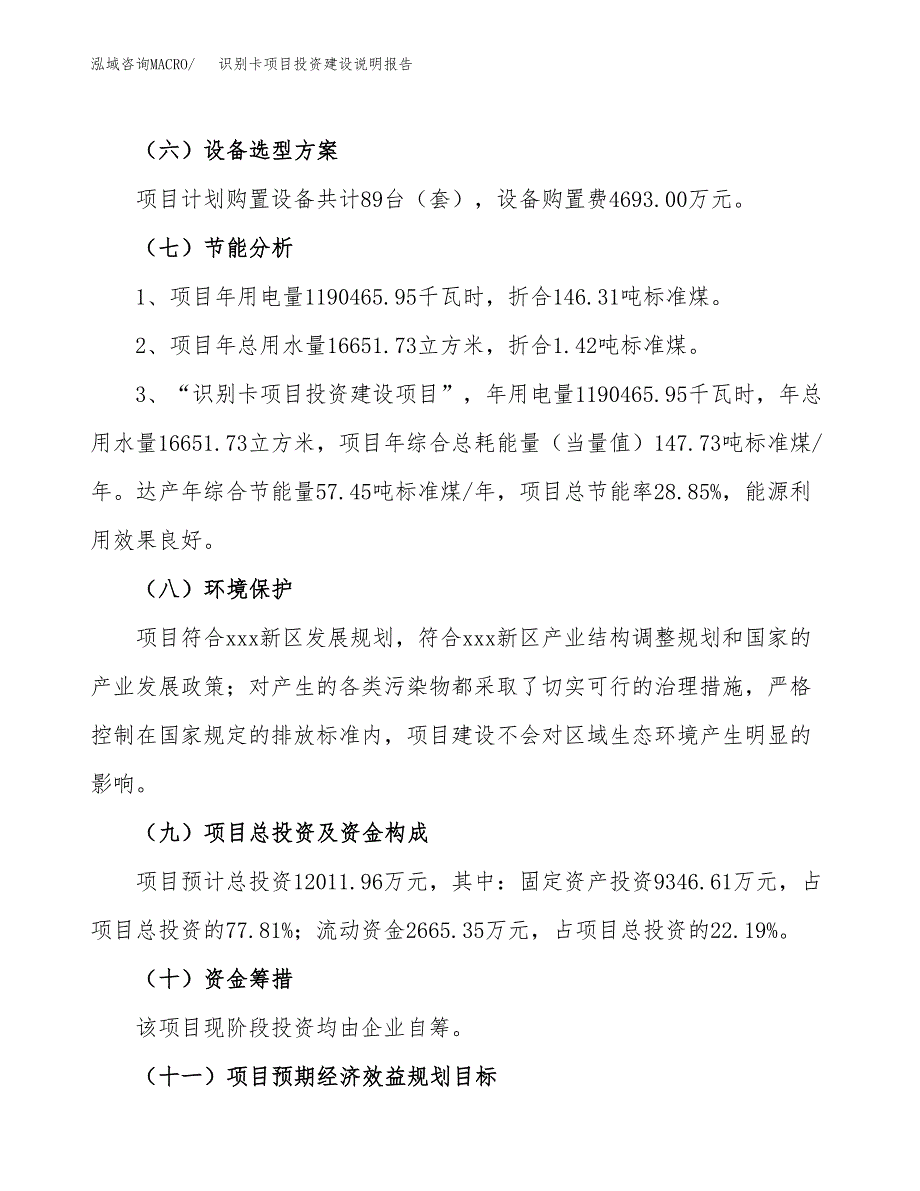 泓域咨询MACRO/　识别卡项目投资建设说明报告

（六）设备选型方案

项目计划购置设备共计89台（套），设备购置费4693.00万元。

（七）节能分析

1、项目年用电量1190465.95千瓦时，折合146.31吨标准煤。

2、项目年总用水量16651.73立方米，折合1.42吨标准煤。

3、“识别卡项目投资建设项目”，年用电量1190465.95千瓦时，年总用水量16651.73立方米，项目年综合总耗能量（当量值）147.73吨标准煤/年。达产年综合节能量57.45吨标准煤/年，项目总节能率28.85%，能源利用效果良好。

（八）环境保护

项目符合xxx新区发展规划，符合xxx新区产业结构调整规划和国家的产业发展政策；对产生的各类污染物都采取了切实可行的治理措施，严格控制在国家规定的排放标准内，项目建设不会对区域生态环境产生明显的影响。

（九）项目总投资及资金构成

项目预计总投资12011.96万元，其中：固定资产投资9346.61万元，占项目总投资的77.81%；流动资金2665.35万元，占项目总投资的22.19%。

（十）资金筹措

该项目现阶段投资均由企业自筹。

（十一）项目预期经济效益规划目标